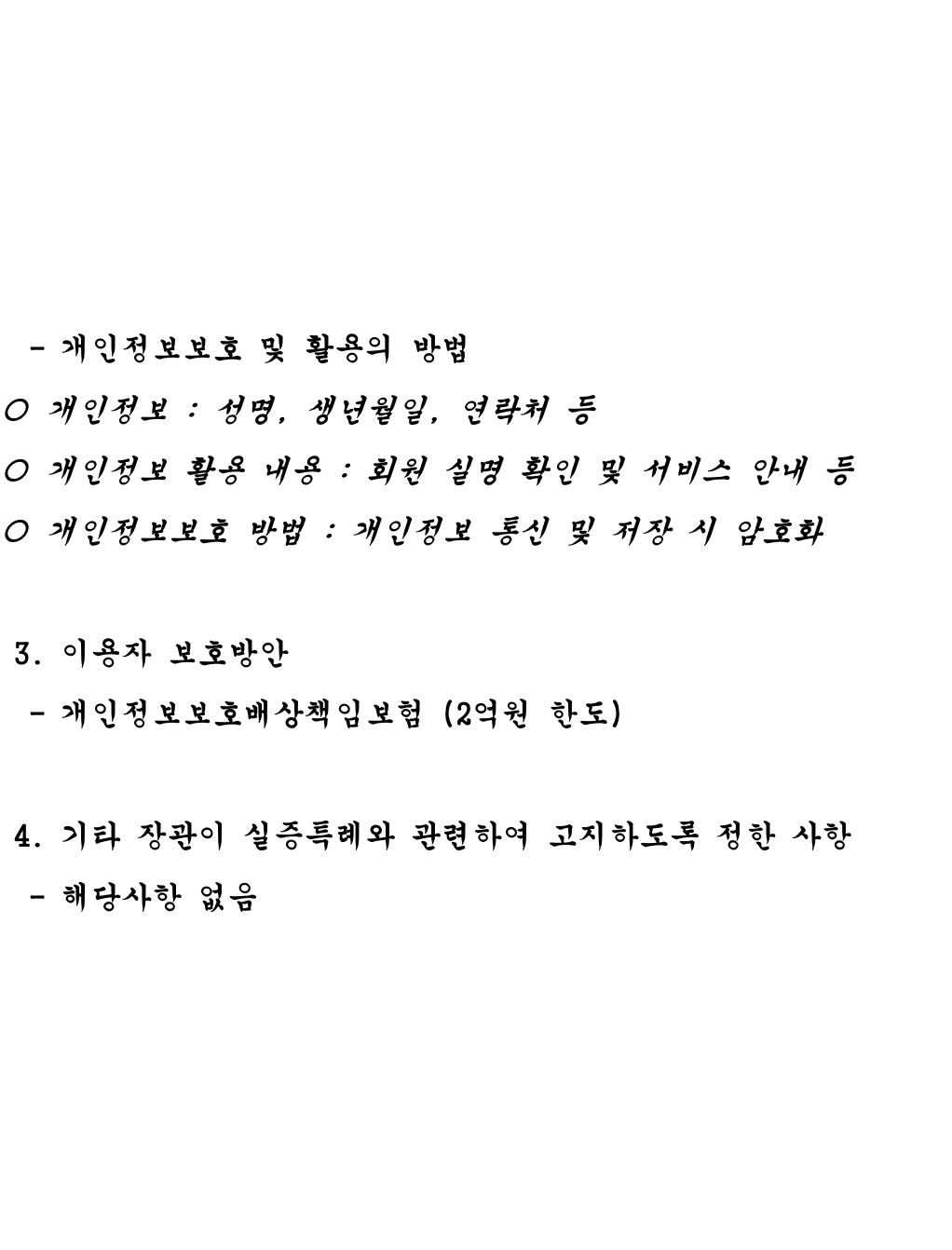 - 개인정보보호 및 활용의 방법

○ 개인정보 : 성명, 생년월일, 연락처 등

○ 개인정보 활용 내용 : 회원 실명 확인 및 서비스 안내 등

○ 개인정보보호 방법 : 개인정보 통신 및 저장 시 암호화

3. 이용자 보호방안

- 개인정보보호배상책임보험 (2억원 한도)

4. 기타 장관이 실증특례와 관련하여 고지하도록 정한 사항

- 해당사항 없음